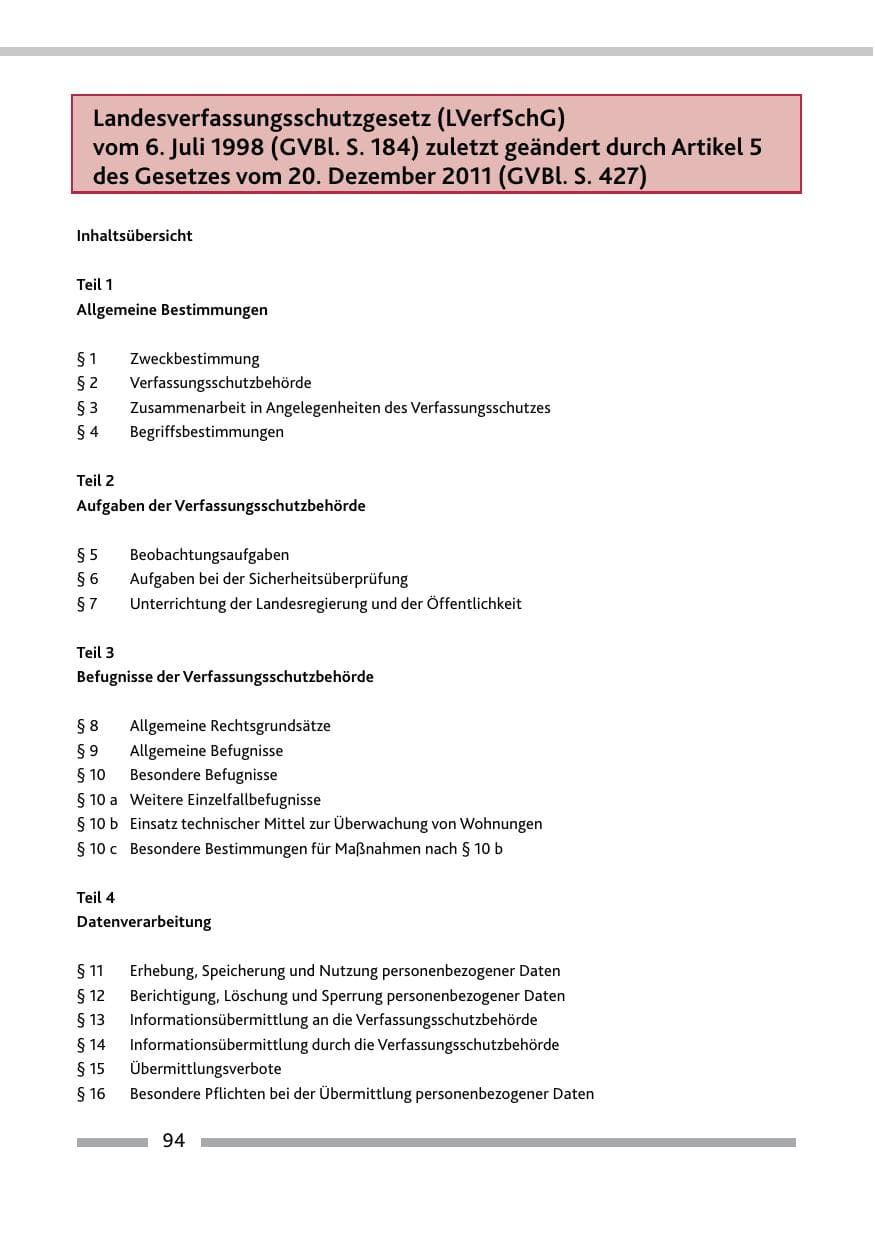 Landesverfassungsschutzgesetz (LVerfSchG)
vom 6. Juli 1998 (GVBl. S. 184) zuletzt geändert durch Artikel 5 des Gesetzes vom 20. Dezember 2011 (GVBl. S. 427)

Inhaltsübersicht

Teil 1
Allgemeine Bestimmungen

§ 1 Zweckbestimmung
§ 2 Verfassungsschutzbehörde
§ 3 Zusammenarbeit in Angelegenheiten des Verfassungsschutzes
§ 4 Begriffsbestimmungen

Teil 2
Aufgaben der Verfassungsschutzbehörde

§ 5 Beobachtungsaufgaben
§ 6 Aufgaben bei der Sicherheitsüberprüfung
§ 7 Unterrichtung der Landesregierung und der Öffentlichkeit

Teil 3
Befugnisse der Verfassungsschutzbehörde

§ 8 Allgemeine Rechtsgrundsätze
§ 9 Allgemeine Befugnisse
§ 10 Besondere Befugnisse
§ 10 a Weitere Einzelfallbefugnisse
§ 10 b Einsatz technischer Mittel zur Überwachung von Wohnungen
§ 10 c Besondere Bestimmungen für Maßnahmen nach § 10 b

Teil 4
Datenverarbeitung

§ 11 Erhebung, Speicherung und Nutzung personenbezogener Daten
§ 12 Berichtigung, Löschung und Sperrung personenbezogener Daten
§ 13 Informationsübermittlung an die Verfassungsschutzbehörde
§ 14 Informationsübermittlung durch die Verfassungsschutzbehörde
§ 15 Übermittlungsverbote
§ 16 Besondere Pflichten bei der Übermittlung personenbezogener Daten

94